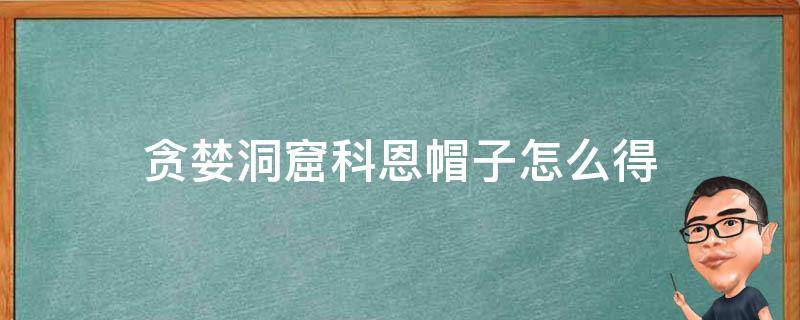 贪婪洞窟科恩帽子怎么得